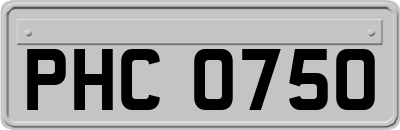 PHC 0750